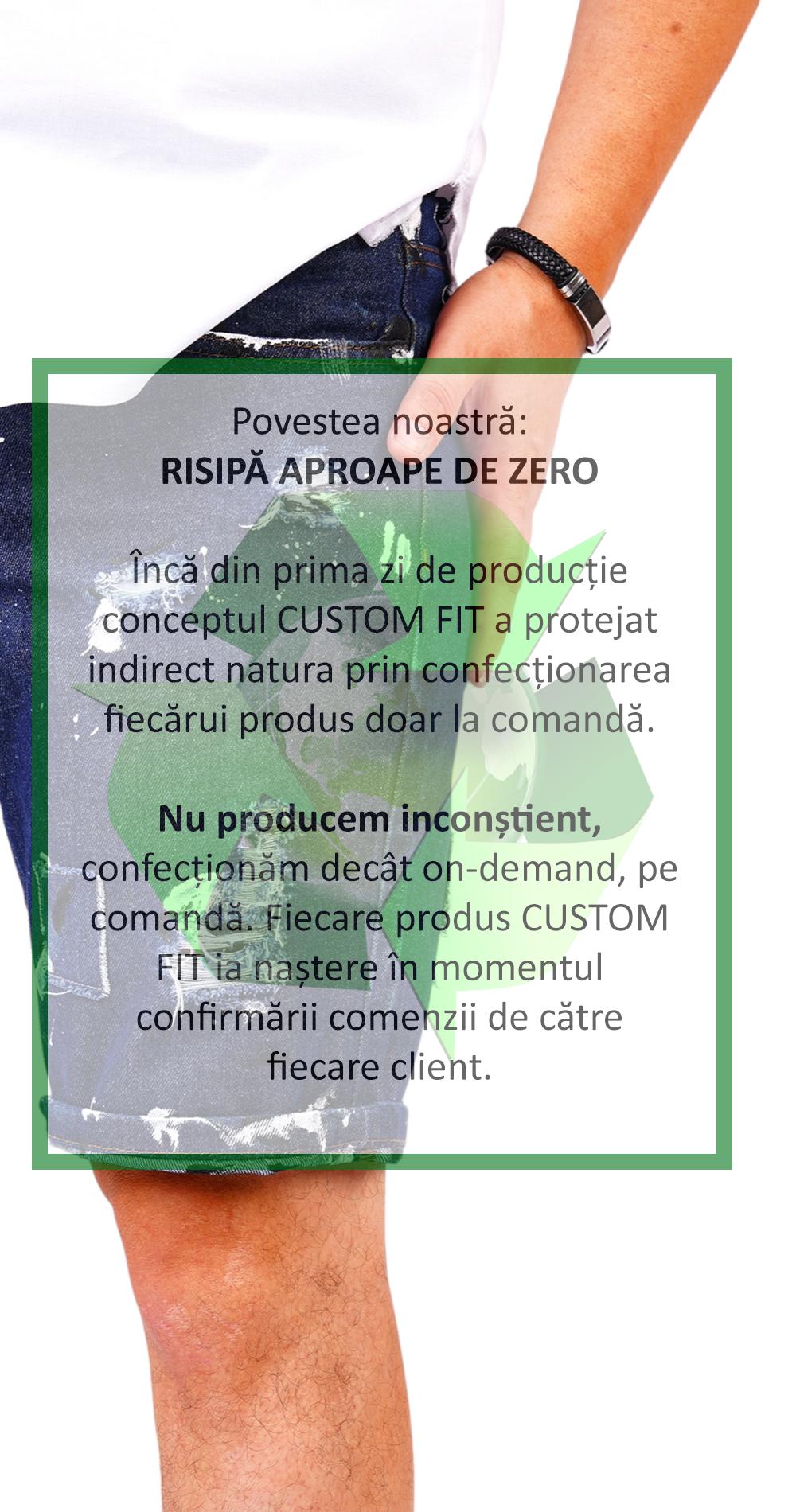 Povestea noastră:
RISIPĂ APROAPE DE ZERO

Încă din prima zi de producție conceptul CUSTOM FIT a protejat indirect natura prin confecționarea fiecărui produs doar la comandă.

Nu producem inconștient, confecționăm decât on-demand, pe comandă. Fiecare produs CUSTOM FIT ia naștere în momentul confirmării comenzii de către fiecare client.